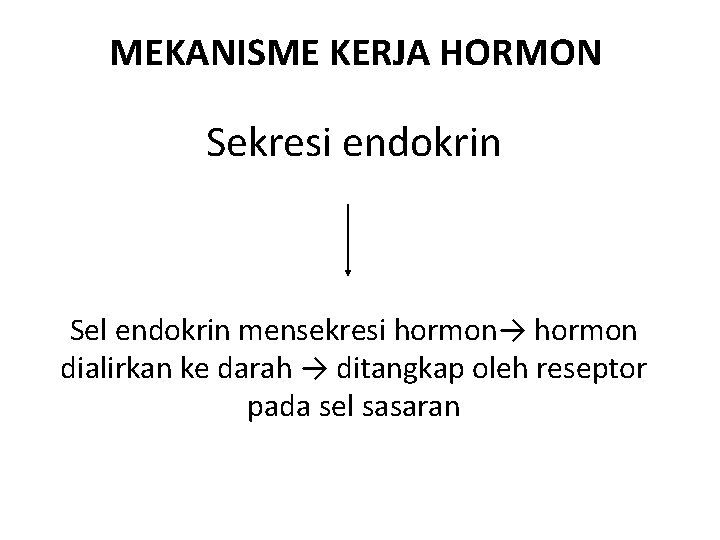 MEKANISME KERJA HORMON

Sekresi endokrin

Sel endokrin mensekresi hormon→ hormon dialirkan ke darah → ditangkap oleh reseptor pada sel sasaran